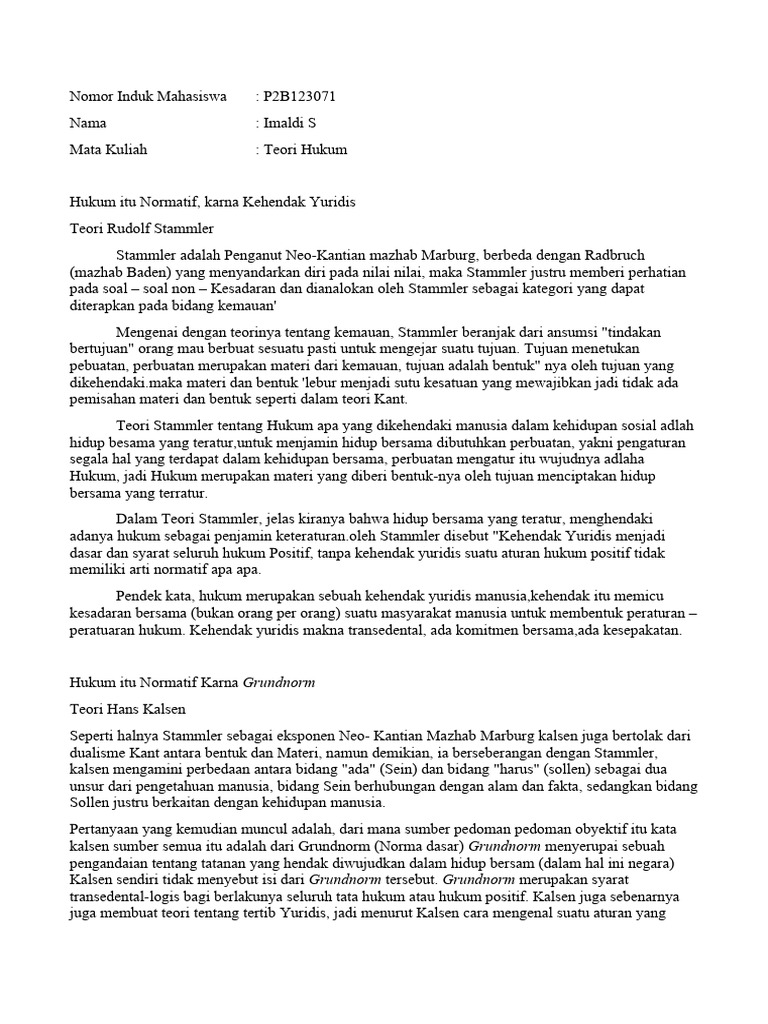 Nomor Induk Mahasiswa : P2B123071

Nama : Imaldi S

Mata Kuliah : Teori Hukum

Hukum itu Normatif, karna Kehendak Yuridis

Teori Rudolf Stammler

Stammler adalah Penganut Neo-Kantian mazhab Marburg, berbeda dengan Radbruch (mazhab Baden) yang menyandarkan diri pada nilai nilai, maka Stammler justru memberi perhatian pada soal – soal non – Kesadaran dan dianalokan oleh Stammler sebagai kategori yang dapat diterapkan pada bidang kemauan'

Mengenai dengan teorinya tentang kemauan, Stammler beranjak dari ansumsi "tindakan bertujuan" orang mau berbuat sesuatu pasti untuk mengejar suatu tujuan. Tujuan menetukan pebuatan, perbuatan merupakan materi dari kemauan, tujuan adalah bentuk" nya oleh tujuan yang dikehendaki.maka materi dan bentuk 'lebur menjadi sutu kesatuan yang mewajibkan jadi tidak ada pemisahan materi dan bentuk seperti dalam teori Kant.

Teori Stammler tentang Hukum apa yang dikehendaki manusia dalam kehidupan sosial adlah hidup besama yang teratur,untuk menjamin hidup bersama dibutuhkan perbuatan, yakni pengaturan segala hal yang terdapat dalam kehidupan bersama, perbuatan mengatur itu wujudnya adlaha Hukum, jadi Hukum merupakan materi yang diberi bentuk-nya oleh tujuan menciptakan hidup bersama yang terratur.

Dalam Teori Stammler, jelas kiranya bahwa hidup bersama yang teratur, menghendaki adanya hukum sebagai penjamin keteraturan.oleh Stammler disebut "Kehendak Yuridis menjadi dasar dan syarat seluruh hukum Positif, tanpa kehendak yuridis suatu aturan hukum positif tidak memiliki arti normatif apa apa.

Pendek kata, hukum merupakan sebuah kehendak yuridis manusia,kehendak itu memicu kesadaran bersama (bukan orang per orang) suatu masyarakat manusia untuk membentuk peraturan – peratuaran hukum. Kehendak yuridis makna transedental, ada komitmen bersama,ada kesepakatan.

Hukum itu Normatif Karna Grundnorm

Teori Hans Kalsen

Seperti halnya Stammler sebagai eksponen Neo- Kantian Mazhab Marburg kalsen juga bertolak dari dualisme Kant antara bentuk dan Materi, namun demikian, ia berseberangan dengan Stammler, kalsen mengamini perbedaan antara bidang "ada" (Sein) dan bidang "harus" (sollen) sebagai dua unsur dari pengetahuan manusia, bidang Sein berhubungan dengan alam dan fakta, sedangkan bidang Sollen justru berkaitan dengan kehidupan manusia.

Pertanyaan yang kemudian muncul adalah, dari mana sumber pedoman pedoman obyektif itu kata kalsen sumber semua itu adalah dari Grundnorm (Norma dasar) Grundnorm menyerupai sebuah pengandaian tentang tatanan yang hendak diwujudkan dalam hidup bersam (dalam hal ini negara) Kalsen sendiri tidak menyebut isi dari Grundnorm tersebut. Grundnorm merupakan syarat transedental-logis bagi berlakunya seluruh tata hukum atau hukum positif. Kalsen juga sebenarnya juga membuat teori tentang tertib Yuridis, jadi menurut Kalsen cara mengenal suatu aturan yang